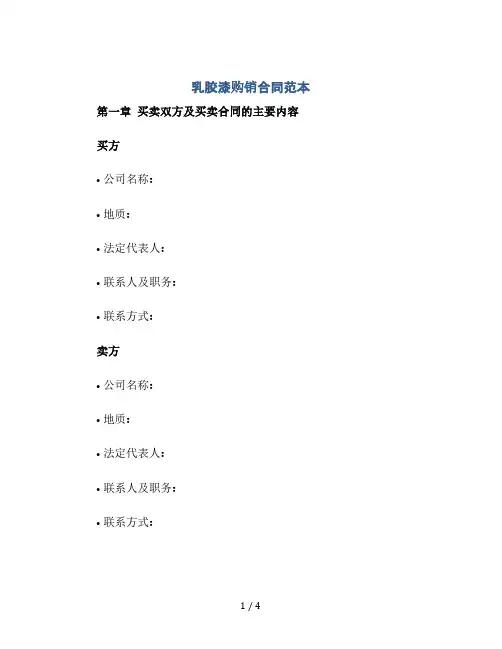 乳胶漆购销合同范本

第一章 买卖双方及买卖合同的主要内容

买方

• 公司名称：

• 地质：

• 法定代表人：

• 联系人及职务：

• 联系方式：

卖方

• 公司名称：

• 地质：

• 法定代表人：

• 联系人及职务：

• 联系方式：

1 / 4